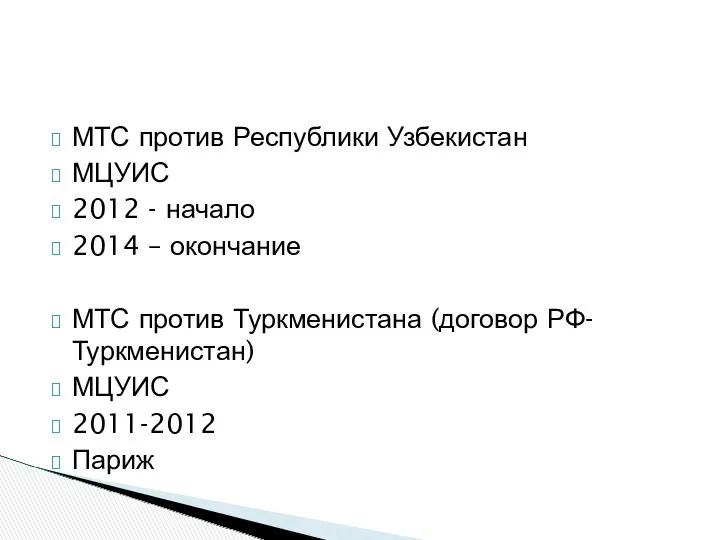 МТС против Республики Узбекистан
МЦУИС
2012 - начало
2014 – окончание

МТС против Туркменистана (договор РФ-Туркменистан)
МЦУИС
2011-2012
Париж